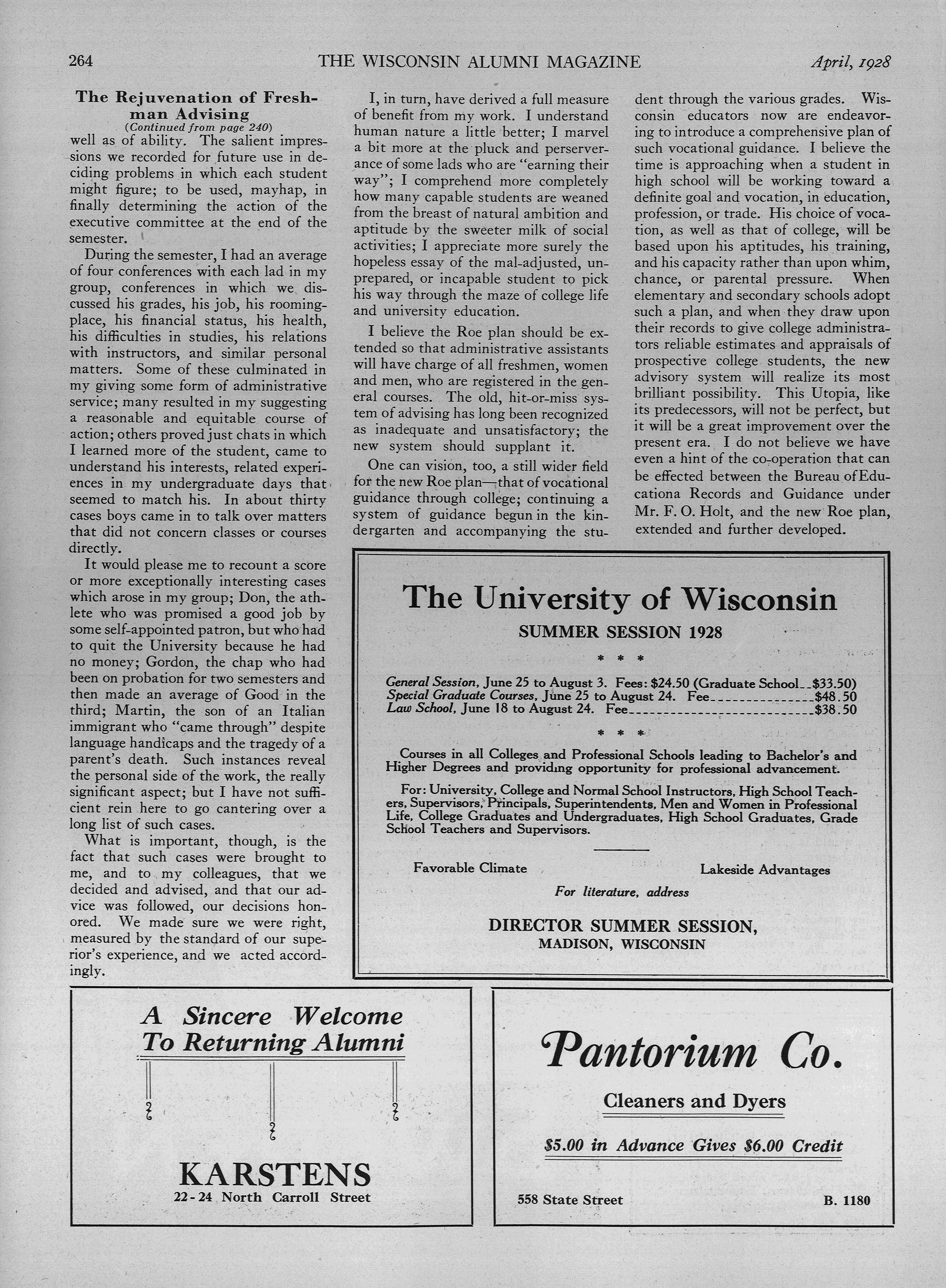 264 THE WISCONSIN ALUMNI MAGAZINE April, 1928

The Rejuvenation of Freshman Advising
(Continued from page 240)

well as of ability. The salient impressions we recorded for future use in deciding problems in which each student might figure; to be used, mayhap, in finally determining the action of the executive committee at the end of the semester.

During the semester, I had an average of four conferences with each lad in my group, conferences in which we discussed his grades, his job, his rooming-place, his financial status, his health, his difficulties in studies, his relations with instructors, and similar personal matters. Some of these culminated in my giving some form of administrative service; many resulted in my suggesting a reasonable and equitable course of action; others proved just chats in which I learned more of the student, came to understand his interests, related experiences in my undergraduate days that seemed to match his. In about thirty cases boys came in to talk over matters that did not concern classes or courses directly.

It would please me to recount a score or more exceptionally interesting cases which arose in my group; Don, the athlete who was promised a good job by some self-appointed patron, but who had to quit the University because he had no money; Gordon, the chap who had been on probation for two semesters and then made an average of Good in the third; Martin, the son of an Italian immigrant who "came through" despite language handicaps and the tragedy of a parent's death. Such instances reveal the personal side of the work, the really significant aspect; but I have not sufficient rein here to go cantering over a long list of such cases.

What is important, though, is the fact that such cases were brought to me, and to my colleagues, that we decided and advised, and that our advice was followed, our decisions honored. We made sure we were right, measured by the standard of our superior's experience, and we acted accordingly.

I, in turn, have derived a full measure of benefit from my work. I understand human nature a little better; I marvel a bit more at the pluck and perserverance of some lads who are "earning their way"; I comprehend more completely how many capable students are weaned from the breast of natural ambition and aptitude by the sweeter milk of social activities; I appreciate more surely the hopeless essay of the mal-adjusted, unprepared, or incapable student to pick his way through the maze of college life and university education.

I believe the Roe plan should be extended so that administrative assistants will have charge of all freshmen, women and men, who are registered in the general courses. The old, hit-or-miss system of advising has long been recognized as inadequate and unsatisfactory; the new system should supplant it.

One can vision, too, a still wider field for the new Roe plan—that of vocational guidance through college; continuing a system of guidance begun in the kindergarten and accompanying the student through the various grades. Wisconsin educators now are endeavoring to introduce a comprehensive plan of such vocational guidance. I believe the time is approaching when a student in high school will be working toward a definite goal and vocation, in education, profession, or trade. His choice of vocation, as well as that of college, will be based upon his aptitudes, his training, and his capacity rather than upon whim, chance, or parental pressure. When elementary and secondary schools adopt such a plan, and when they draw upon their records to give college administrators reliable estimates and appraisals of prospective college students, the new advisory system will realize its most brilliant possibility. This Utopia, like its predecessors, will not be perfect, but it will be a great improvement over the present era. I do not believe we have even a hint of the co-operation that can be effected between the Bureau of Educationa Records and Guidance under Mr. F. O. Holt, and the new Roe plan, extended and further developed.

The University of Wisconsin
SUMMER SESSION 1928
* * *
General Session, June 25 to August 3. Fees: $24.50 (Graduate School $33.50)
Special Graduate Courses, June 25 to August 24. Fee $48.50
Law School, June 18 to August 24. Fee $38.50
* * *
Courses in all Colleges and Professional Schools leading to Bachelor's and Higher Degrees and providing opportunity for professional advancement.

For: University, College and Normal School Instructors, High School Teachers, Supervisors, Principals, Superintendents, Men and Women in Professional Life, College Graduates and Undergraduates, High School Graduates, Grade School Teachers and Supervisors.

Favorable Climate Lakeside Advantages

For literature, address

DIRECTOR SUMMER SESSION,
MADISON, WISCONSIN

A Sincere Welcome
To Returning Alumni

KARSTENS
22-24 North Carroll Street

Pantorium Co.
Cleaners and Dyers
$5.00 in Advance Gives $6.00 Credit
558 State Street B. 1180